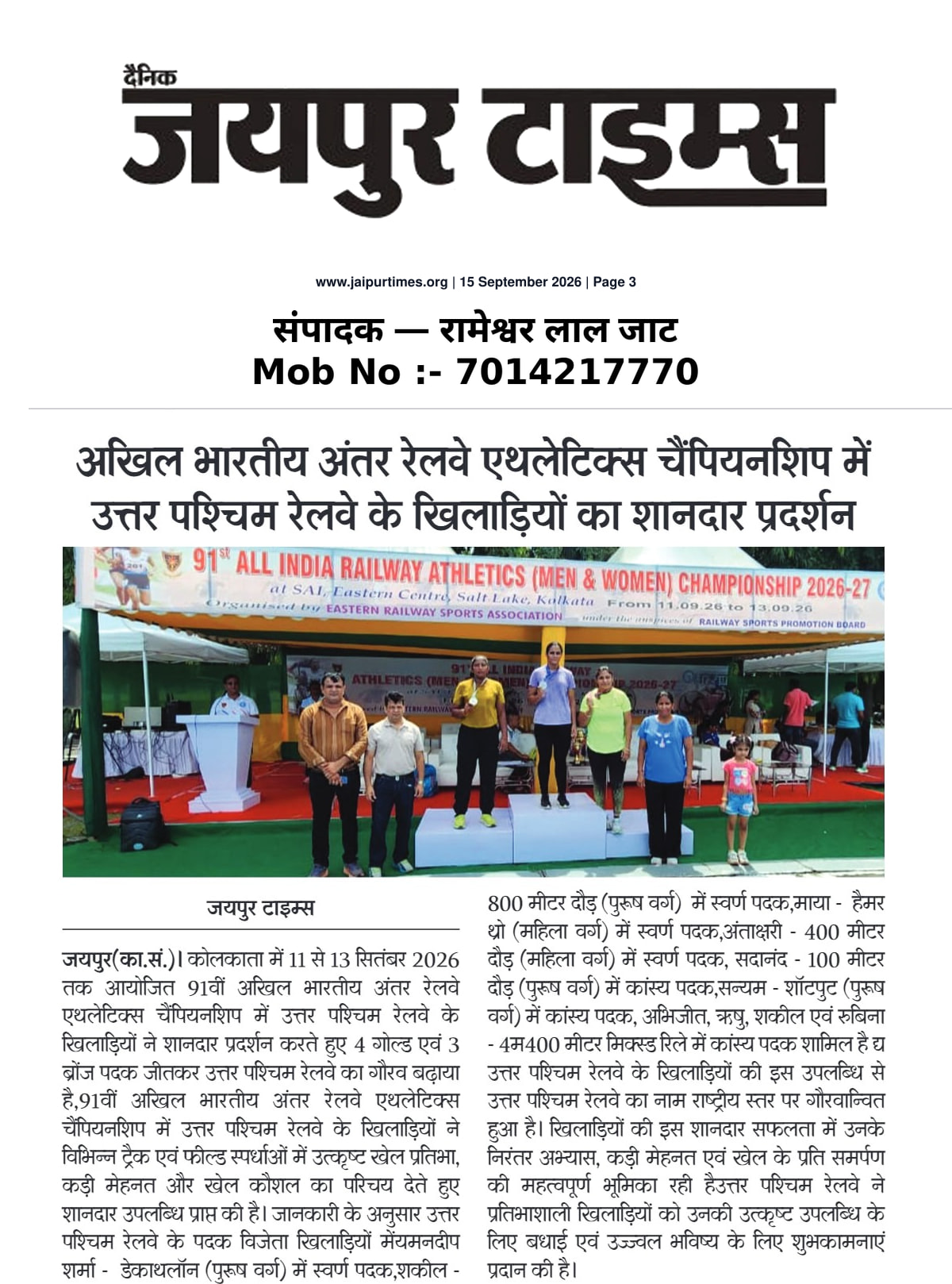 दैनिक
जयपुर टाइम्स

www.jaipurtimes.org | 15 September 2026 | Page 3

संपादक — रामेश्वर लाल जाट
Mob No :- 7014217770

अखिल भारतीय अंतर रेलवे एथलेटिक्स चैंपियनशिप में उत्तर पश्चिम रेलवे के खिलाड़ियों का शानदार प्रदर्शन

91st ALL INDIA RAILWAY ATHLETICS (MEN & WOMEN) CHAMPIONSHIP 2026-27
at SAI, Eastern Centre, Salt Lake, Kolkata From 11.09.26 to 13.09.26
Organised by EASTERN RAILWAY SPORTS ASSOCIATION under the auspices of RAILWAY SPORTS PROMOTION BOARD

जयपुर टाइम्स

जयपुर(का.सं.)। कोलकाता में 11 से 13 सितंबर 2026 तक आयोजित 91वीं अखिल भारतीय अंतर रेलवे एथलेटिक्स चैंपियनशिप में उत्तर पश्चिम रेलवे के खिलाड़ियों ने शानदार प्रदर्शन करते हुए 4 गोल्ड एवं 3 ब्रोंज पदक जीतकर उत्तर पश्चिम रेलवे का गौरव बढ़ाया है,91वीं अखिल भारतीय अंतर रेलवे एथलेटिक्स चैंपियनशिप में उत्तर पश्चिम रेलवे के खिलाड़ियों ने विभिन्न ट्रैक एवं फील्ड स्पर्धाओं में उत्कृष्ट खेल प्रतिभा, कड़ी मेहनत और खेल कौशल का परिचय देते हुए शानदार उपलब्धि प्राप्त की है। जानकारी के अनुसार उत्तर पश्चिम रेलवे के पदक विजेता खिलाड़ियों मेंयमनदीप शर्मा - डेकाथलॉन (पुरूष वर्ग) में स्वर्ण पदक,शकील - 800 मीटर दौड़ (पुरूष वर्ग) में स्वर्ण पदक,माया - हैमर थ्रो (महिला वर्ग) में स्वर्ण पदक,अंताक्षरी - 400 मीटर दौड़ (महिला वर्ग) में स्वर्ण पदक, सदानंद - 100 मीटर दौड़ (पुरूष वर्ग) में कांस्य पदक,सन्यम - शॉटपुट (पुरूष वर्ग) में कांस्य पदक, अभिजीत, ऋषु, शकील एवं रुबिना - 4म400 मीटर मिक्स्ड रिले में कांस्य पदक शामिल है द्य उत्तर पश्चिम रेलवे के खिलाड़ियों की इस उपलब्धि से उत्तर पश्चिम रेलवे का नाम राष्ट्रीय स्तर पर गौरवान्वित हुआ है। खिलाड़ियों की इस शानदार सफलता में उनके निरंतर अभ्यास, कड़ी मेहनत एवं खेल के प्रति समर्पण की महत्वपूर्ण भूमिका रही हैउत्तर पश्चिम रेलवे ने प्रतिभाशाली खिलाड़ियों को उनकी उत्कृष्ट उपलब्धि के लिए बधाई एवं उज्ज्वल भविष्य के लिए शुभकामनाएं प्रदान की है।